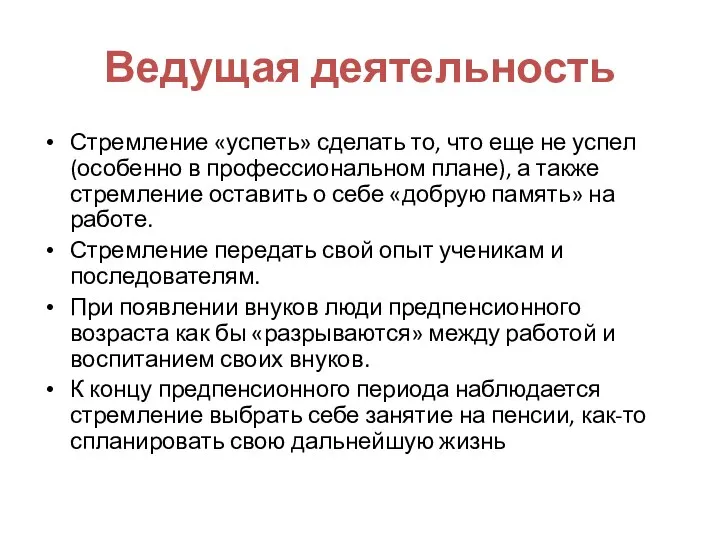 Ведущая деятельность

• Стремление «успеть» сделать то, что еще не успел (особенно в профессиональном плане), а также стремление оставить о себе «добрую память» на работе.
• Стремление передать свой опыт ученикам и последователям.
• При появлении внуков люди предпенсионного возраста как бы «разрываются» между работой и воспитанием своих внуков.
• К концу предпенсионного периода наблюдается стремление выбрать себе занятие на пенсии, как-то спланировать свою дальнейшую жизнь